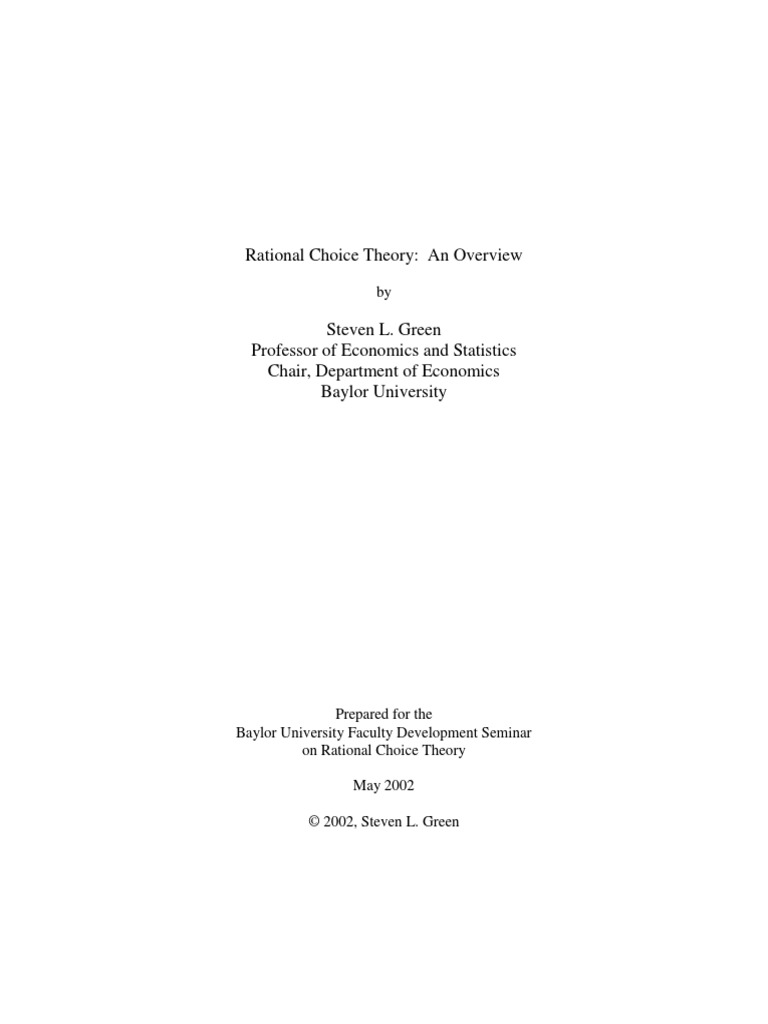 Rational Choice Theory:  An Overview

by

Steven L. Green
Professor of Economics and Statistics
Chair, Department of Economics
Baylor University

Prepared for the
Baylor University Faculty Development Seminar
on Rational Choice Theory

May 2002

© 2002, Steven L. Green